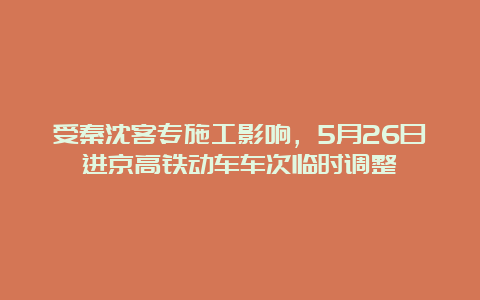 受秦沈客专施工影响，5月26日进京高铁动车车次临时调整